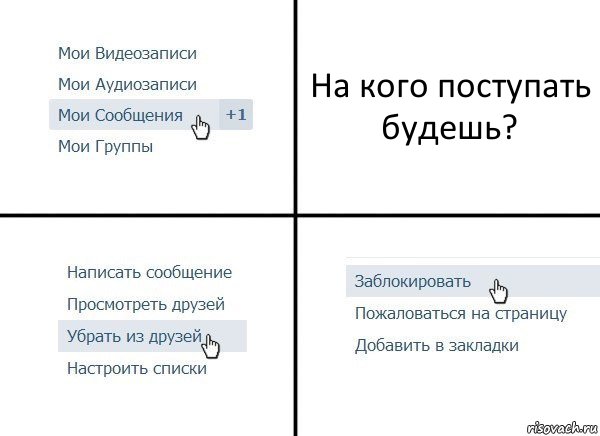 Мои Видеозаписи
Мои Аудиозаписи
Мои Сообщения +1
Мои Группы

На кого поступать будешь?

Написать сообщение
Просмотреть друзей
Убрать из друзей
Настроить списки

Заблокировать
Пожаловаться на страницу
Добавить в закладки

risovach.ru